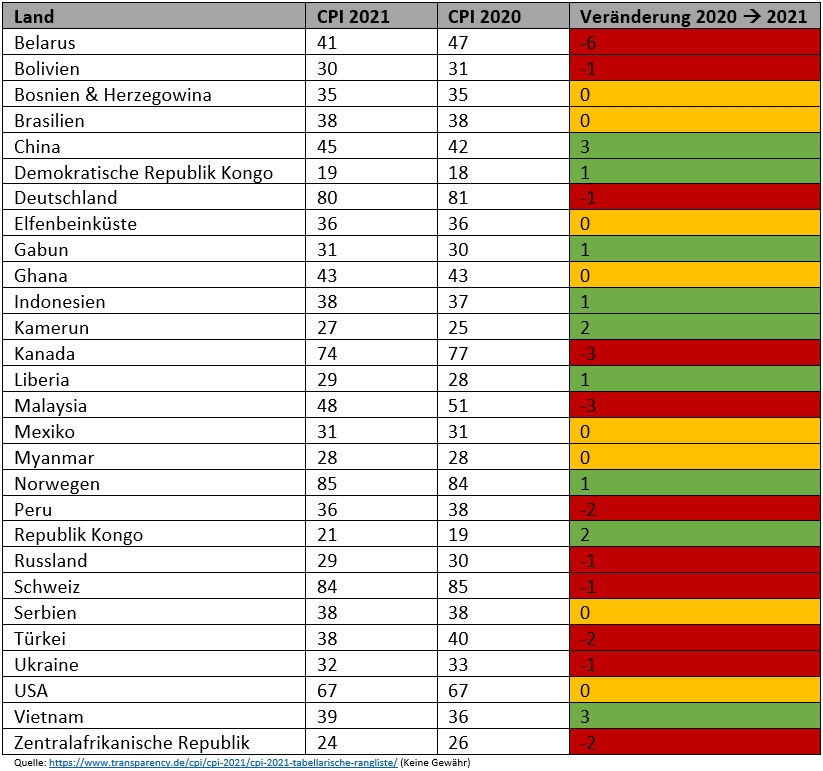 | Land | CPI 2021 | CPI 2020 | Veränderung 2020 → 2021 |
|---|---|---|---|
| Belarus | 41 | 47 | -6 |
| Bolivien | 30 | 31 | -1 |
| Bosnien & Herzegowina | 35 | 35 | 0 |
| Brasilien | 38 | 38 | 0 |
| China | 45 | 42 | 3 |
| Demokratische Republik Kongo | 19 | 18 | 1 |
| Deutschland | 80 | 81 | -1 |
| Elfenbeinküste | 36 | 36 | 0 |
| Gabun | 31 | 30 | 1 |
| Ghana | 43 | 43 | 0 |
| Indonesien | 38 | 37 | 1 |
| Kamerun | 27 | 25 | 2 |
| Kanada | 74 | 77 | -3 |
| Liberia | 29 | 28 | 1 |
| Malaysia | 48 | 51 | -3 |
| Mexiko | 31 | 31 | 0 |
| Myanmar | 28 | 28 | 0 |
| Norwegen | 85 | 84 | 1 |
| Peru | 36 | 38 | -2 |
| Republik Kongo | 21 | 19 | 2 |
| Russland | 29 | 30 | -1 |
| Schweiz | 84 | 85 | -1 |
| Serbien | 38 | 38 | 0 |
| Türkei | 38 | 40 | -2 |
| Ukraine | 32 | 33 | -1 |
| USA | 67 | 67 | 0 |
| Vietnam | 39 | 36 | 3 |
| Zentralafrikanische Republik | 24 | 26 | -2 |

Quelle: https://www.transparency.de/cpi/cpi-2021/cpi-2021-tabellarische-rangliste/ (Keine Gewähr)